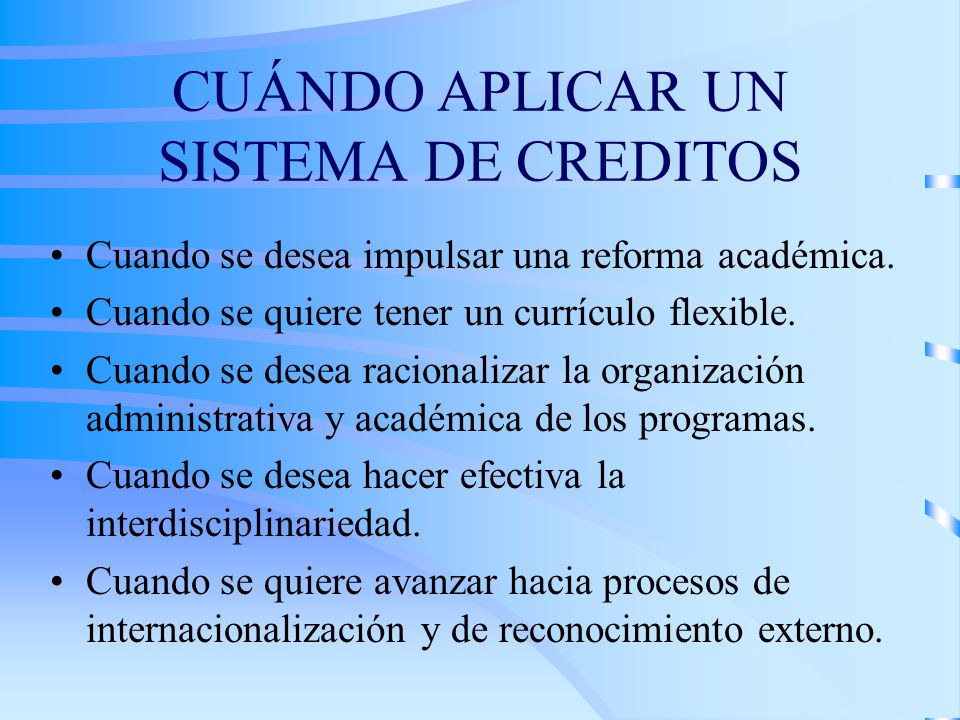 CUÁNDO APLICAR UN SISTEMA DE CREDITOS

• Cuando se desea impulsar una reforma académica.
• Cuando se quiere tener un currículo flexible.
• Cuando se desea racionalizar la organización administrativa y académica de los programas.
• Cuando se desea hacer efectiva la interdisciplinariedad.
• Cuando se quiere avanzar hacia procesos de internacionalización y de reconocimiento externo.